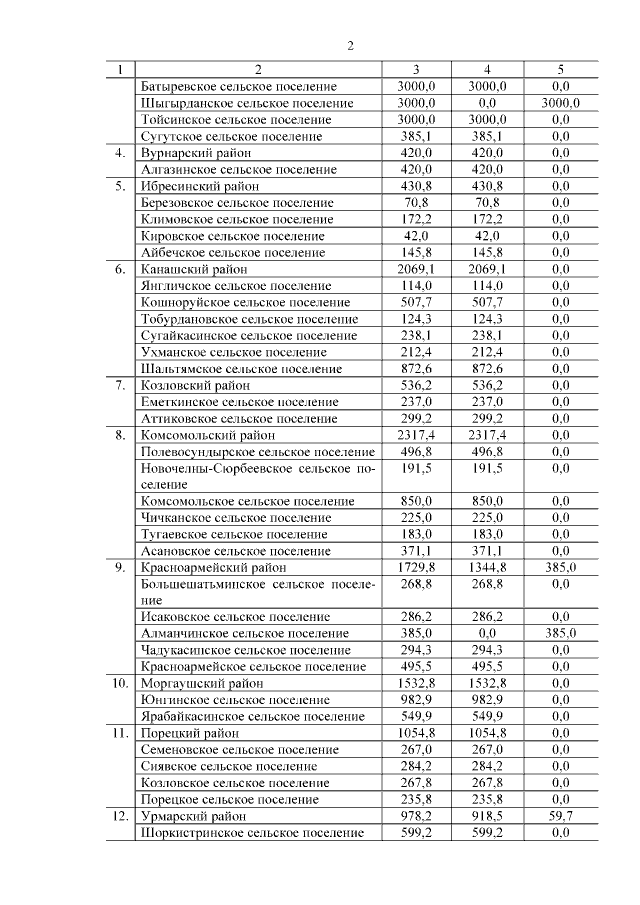 2

| 1 | 2 | 3 | 4 | 5 |
|---|---|---|---|---|
| | Батыревское сельское поселение | 3000,0 | 3000,0 | 0,0 |
| | Шыгырданское сельское поселение | 3000,0 | 0,0 | 3000,0 |
| | Тойсинское сельское поселение | 3000,0 | 3000,0 | 0,0 |
| | Сугутское сельское поселение | 385,1 | 385,1 | 0,0 |
| 4. | Вурнарский район | 420,0 | 420,0 | 0,0 |
| | Алгазинское сельское поселение | 420,0 | 420,0 | 0,0 |
| 5. | Ибресинский район | 430,8 | 430,8 | 0,0 |
| | Березовское сельское поселение | 70,8 | 70,8 | 0,0 |
| | Климовское сельское поселение | 172,2 | 172,2 | 0,0 |
| | Кировское сельское поселение | 42,0 | 42,0 | 0,0 |
| | Айбечское сельское поселение | 145,8 | 145,8 | 0,0 |
| 6. | Канашский район | 2069,1 | 2069,1 | 0,0 |
| | Янгличское сельское поселение | 114,0 | 114,0 | 0,0 |
| | Кошноруйское сельское поселение | 507,7 | 507,7 | 0,0 |
| | Тобурдановское сельское поселение | 124,3 | 124,3 | 0,0 |
| | Сугайкасинское сельское поселение | 238,1 | 238,1 | 0,0 |
| | Ухманское сельское поселение | 212,4 | 212,4 | 0,0 |
| | Шальтямское сельское поселение | 872,6 | 872,6 | 0,0 |
| 7. | Козловский район | 536,2 | 536,2 | 0,0 |
| | Еметкинское сельское поселение | 237,0 | 237,0 | 0,0 |
| | Аттиковское сельское поселение | 299,2 | 299,2 | 0,0 |
| 8. | Комсомольский район | 2317,4 | 2317,4 | 0,0 |
| | Полевосундырское сельское поселение | 496,8 | 496,8 | 0,0 |
| | Новочелны-Сюрбеевское сельское поселение | 191,5 | 191,5 | 0,0 |
| | Комсомольское сельское поселение | 850,0 | 850,0 | 0,0 |
| | Чичканское сельское поселение | 225,0 | 225,0 | 0,0 |
| | Тугаевское сельское поселение | 183,0 | 183,0 | 0,0 |
| | Асановское сельское поселение | 371,1 | 371,1 | 0,0 |
| 9. | Красноармейский район | 1729,8 | 1344,8 | 385,0 |
| | Большешатьминское сельское поселение | 268,8 | 268,8 | 0,0 |
| | Исаковское сельское поселение | 286,2 | 286,2 | 0,0 |
| | Алманчинское сельское поселение | 385,0 | 0,0 | 385,0 |
| | Чадукасинское сельское поселение | 294,3 | 294,3 | 0,0 |
| | Красноармейское сельское поселение | 495,5 | 495,5 | 0,0 |
| 10. | Моргаушский район | 1532,8 | 1532,8 | 0,0 |
| | Юнгинское сельское поселение | 982,9 | 982,9 | 0,0 |
| | Ярабайкасинское сельское поселение | 549,9 | 549,9 | 0,0 |
| 11. | Порецкий район | 1054,8 | 1054,8 | 0,0 |
| | Семеновское сельское поселение | 267,0 | 267,0 | 0,0 |
| | Сиявское сельское поселение | 284,2 | 284,2 | 0,0 |
| | Козловское сельское поселение | 267,8 | 267,8 | 0,0 |
| | Порецкое сельское поселение | 235,8 | 235,8 | 0,0 |
| 12. | Урмарский район | 978,2 | 918,5 | 59,7 |
| | Шоркистринское сельское поселение | 599,2 | 599,2 | 0,0 |